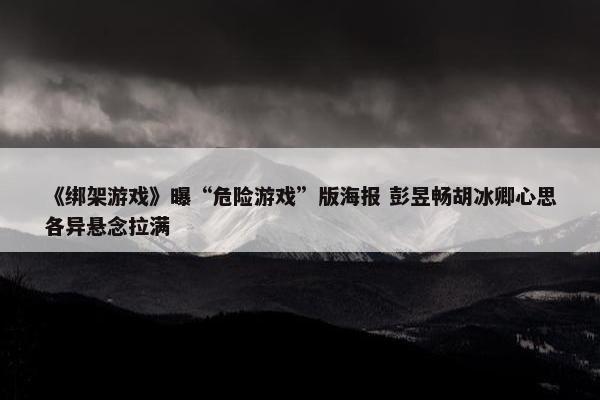 《绑架游戏》曝“危险游戏”版海报 彭昱畅胡冰卿心思各异悬念拉满